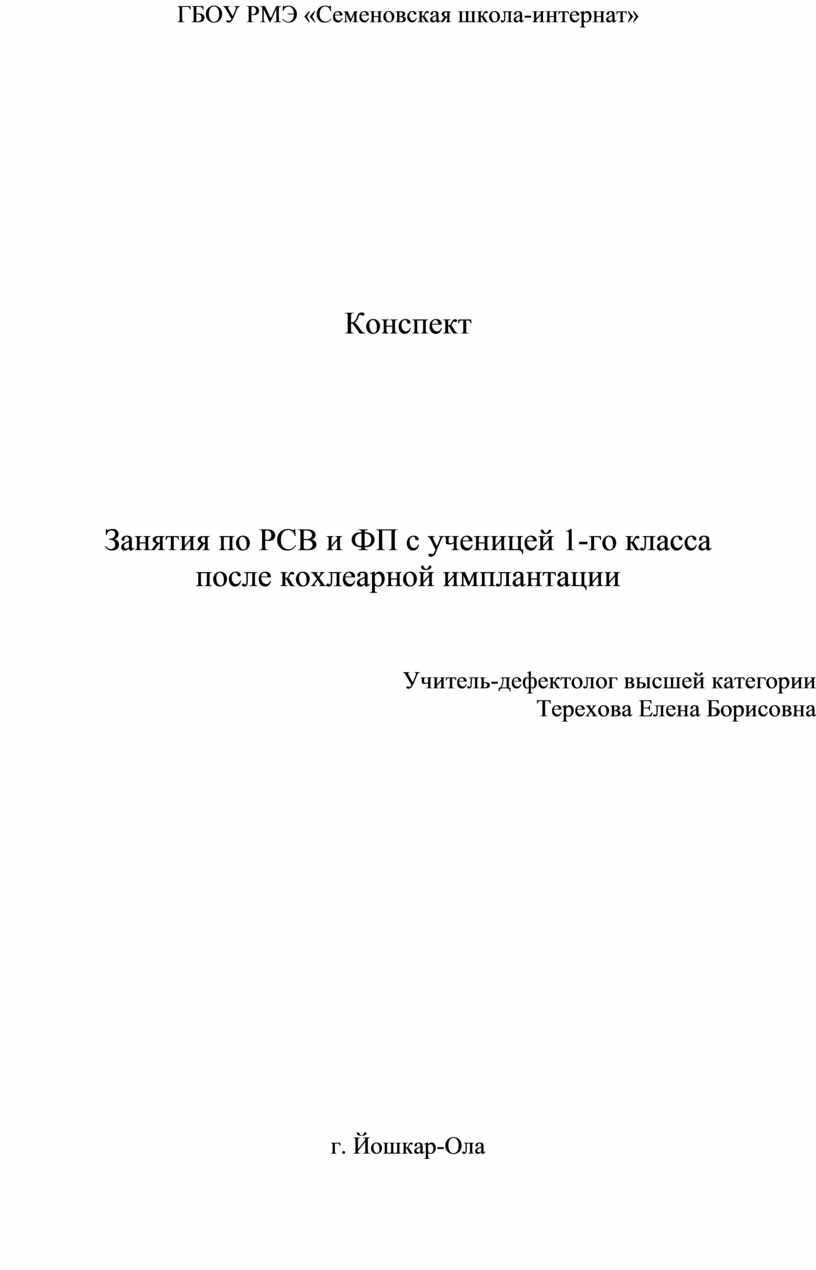 ГБОУ РМЭ «Семеновская школа-интернат»

Конспект

Занятия по РСВ и ФП с ученицей 1-го класса
после кохлеарной имплантации

Учитель-дефектолог высшей категории
Терехова Елена Борисовна

г. Йошкар-Ола